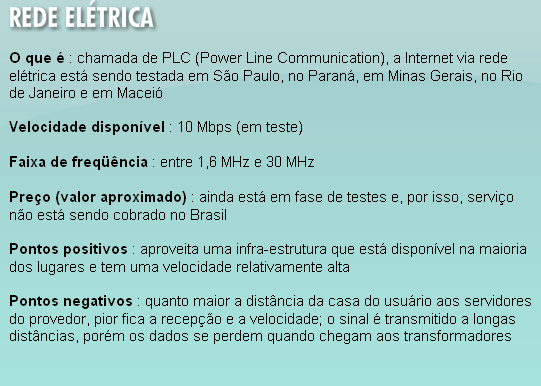 REDE ELÉTRICA

O que é : chamada de PLC (Power Line Communication), a Internet via rede elétrica está sendo testada em São Paulo, no Paraná, em Minas Gerais, no Rio de Janeiro e em Maceió

Velocidade disponível : 10 Mbps (em teste)

Faixa de freqüência : entre 1,6 MHz e 30 MHz

Preço (valor aproximado) : ainda está em fase de testes e, por isso, serviço não está sendo cobrado no Brasil

Pontos positivos : aproveita uma infra-estrutura que está disponível na maioria dos lugares e tem uma velocidade relativamente alta

Pontos negativos : quanto maior a distância da casa do usuário aos servidores do provedor, pior fica a recepção e a velocidade; o sinal é transmitido a longas distâncias, porém os dados se perdem quando chegam aos transformadores